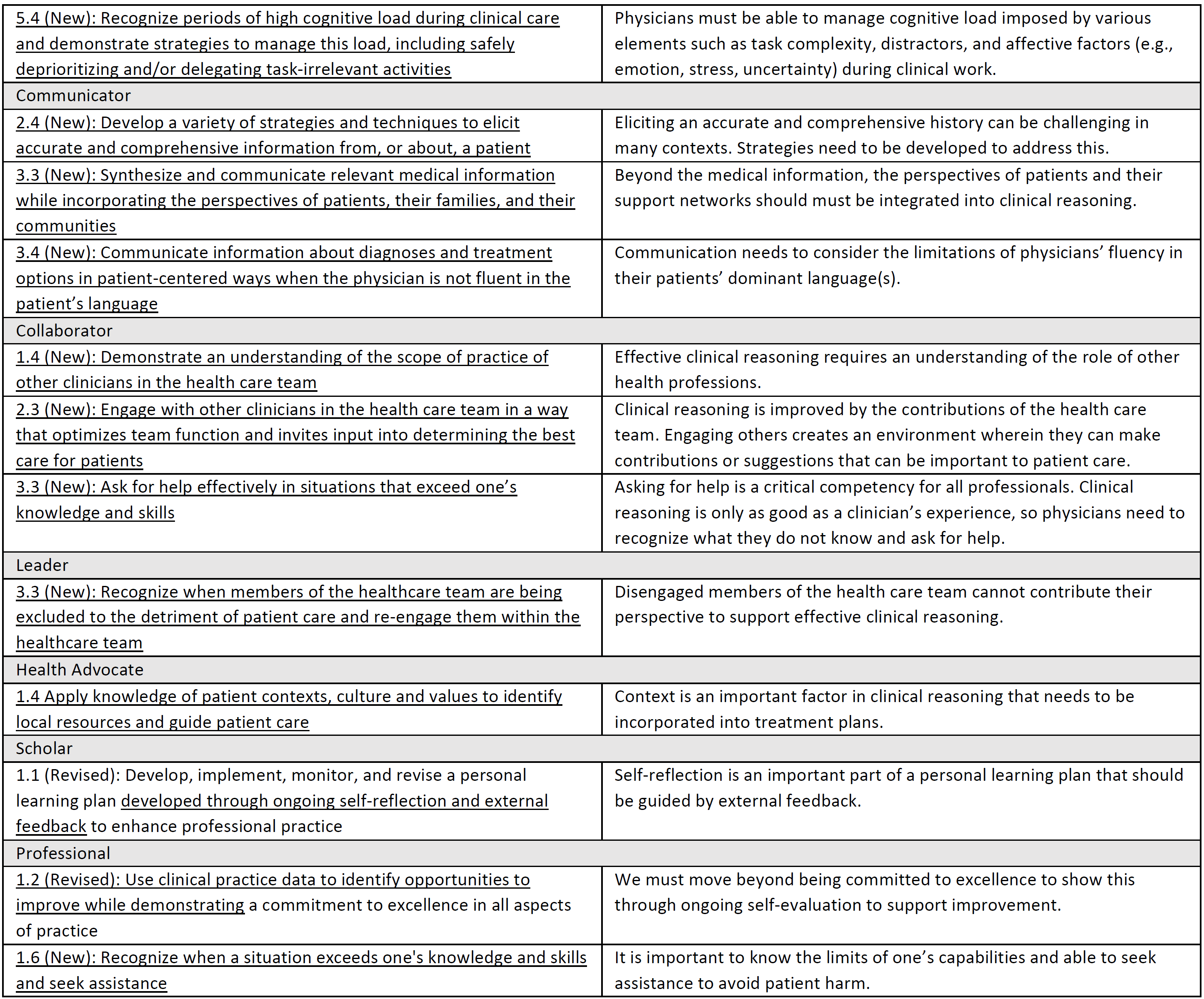 | | |
|---|---|
| 5.4 (New): Recognize periods of high cognitive load during clinical care and demonstrate strategies to manage this load, including safely deprioritizing and/or delegating task-irrelevant activities | Physicians must be able to manage cognitive load imposed by various elements such as task complexity, distractors, and affective factors (e.g., emotion, stress, uncertainty) during clinical work. |
| Communicator | |
| 2.4 (New): Develop a variety of strategies and techniques to elicit accurate and comprehensive information from, or about, a patient | Eliciting an accurate and comprehensive history can be challenging in many contexts. Strategies need to be developed to address this. |
| 3.3 (New): Synthesize and communicate relevant medical information while incorporating the perspectives of patients, their families, and their communities | Beyond the medical information, the perspectives of patients and their support networks should must be integrated into clinical reasoning. |
| 3.4 (New): Communicate information about diagnoses and treatment options in patient-centered ways when the physician is not fluent in the patient's language | Communication needs to consider the limitations of physicians' fluency in their patients' dominant language(s). |
| Collaborator | |
| 1.4 (New): Demonstrate an understanding of the scope of practice of other clinicians in the health care team | Effective clinical reasoning requires an understanding of the role of other health professions. |
| 2.3 (New): Engage with other clinicians in the health care team in a way that optimizes team function and invites input into determining the best care for patients | Clinical reasoning is improved by the contributions of the health care team. Engaging others creates an environment wherein they can make contributions or suggestions that can be important to patient care. |
| 3.3 (New): Ask for help effectively in situations that exceed one's knowledge and skills | Asking for help is a critical competency for all professionals. Clinical reasoning is only as good as a clinician's experience, so physicians need to recognize what they do not know and ask for help. |
| Leader | |
| 3.3 (New): Recognize when members of the healthcare team are being excluded to the detriment of patient care and re-engage them within the healthcare team | Disengaged members of the health care team cannot contribute their perspective to support effective clinical reasoning. |
| Health Advocate | |
| 1.4 Apply knowledge of patient contexts, culture and values to identify local resources and guide patient care | Context is an important factor in clinical reasoning that needs to be incorporated into treatment plans. |
| Scholar | |
| 1.1 (Revised): Develop, implement, monitor, and revise a personal learning plan developed through ongoing self-reflection and external feedback to enhance professional practice | Self-reflection is an important part of a personal learning plan that should be guided by external feedback. |
| Professional | |
| 1.2 (Revised): Use clinical practice data to identify opportunities to improve while demonstrating a commitment to excellence in all aspects of practice | We must move beyond being committed to excellence to show this through ongoing self-evaluation to support improvement. |
| 1.6 (New): Recognize when a situation exceeds one's knowledge and skills and seek assistance | It is important to know the limits of one's capabilities and able to seek assistance to avoid patient harm. |